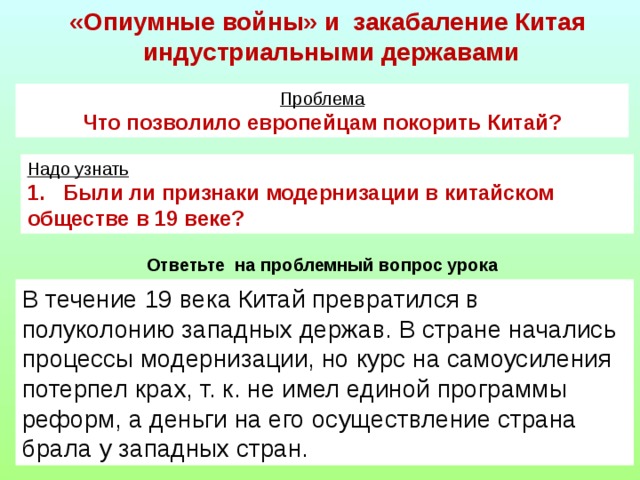 «Опиумные войны» и закабаление Китая индустриальными державами

Проблема
Что позволило европейцам покорить Китай?

Надо узнать
1. Были ли признаки модернизации в китайском обществе в 19 веке?

Ответьте на проблемный вопрос урока

В течение 19 века Китай превратился в полуколонию западных держав. В стране начались процессы модернизации, но курс на самоусиления потерпел крах, т. к. не имел единой программы реформ, а деньги на его осуществление страна брала у западных стран.